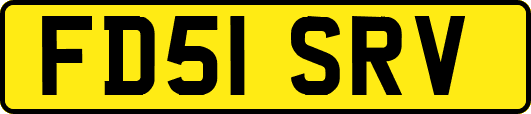 FD51 SRV